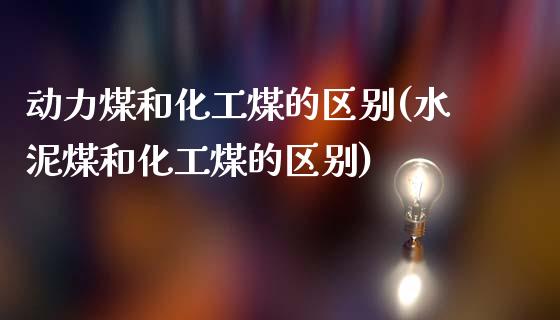 动力煤和化工煤的区别(水泥煤和化工煤的区别)